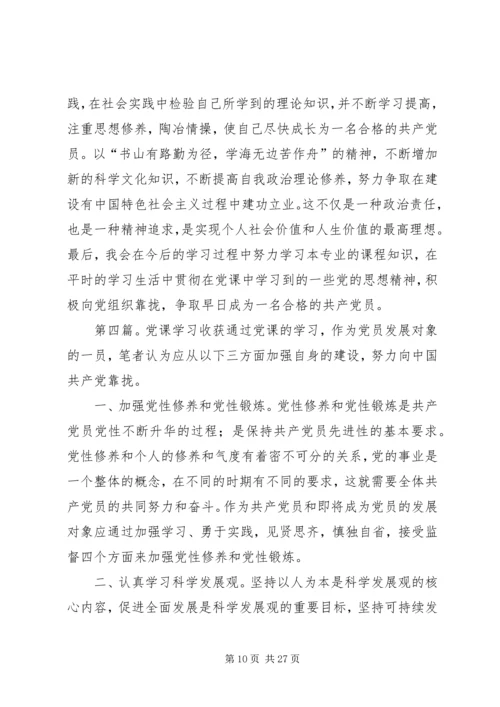 践，在社会实践中检验自己所学到的理论知识，并不断学习提高，注重思想修养，陶冶情操，使自己尽快成长为一名合格的共产党员。以“书山有路勤为径，学海无边苦作舟”的精神，不断增加新的科学文化知识，不断提高自我政治理论修养，努力争取在建设有中国特色社会主义过程中建功立业。这不仅是一种政治责任，也是一种精神追求，是实现个人社会价值和人生价值的最高理想。最后，我会在今后的学习过程中努力学习本专业的课程知识，在平时的学习生活中贯彻在党课中学习到的一些党的思想精神，积极向党组织靠拢，争取早日成为一名合格的共产党员。

第四篇。党课学习收获通过党课的学习，作为党员发展对象的一员，笔者认为应从以下三方面加强自身的建设，努力向中国共产党靠拢。

一、加强党性修养和党性锻炼。党性修养和党性锻炼是共产党员党性不断升华的过程；是保持共产党员先进性的基本要求。党性修养和个人的修养和气度有着密不可分的关系，党的事业是一个整体的概念，在不同的时期有不同的要求，这就需要全体共产党员的共同努力和奋斗。作为共产党员和即将成为党员的发展对象应通过加强学习、勇于实践，见贤思齐，慎独自省，接受监督四个方面来加强党性修养和党性锻炼。

二、认真学习科学发展观。坚持以人为本是科学发展观的核心内容，促进全面发展是科学发展观的重要目标，坚持可持续发

第 10 页 共 27 页